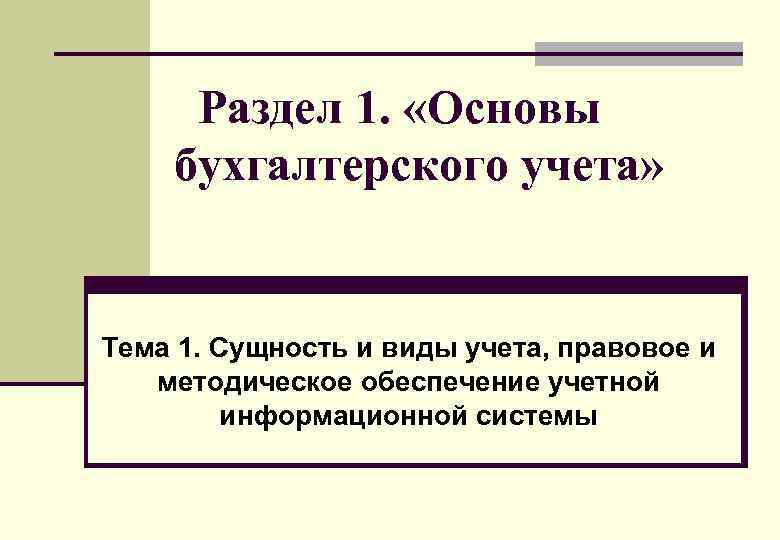 Раздел 1. «Основы бухгалтерского учета»

Тема 1. Сущность и виды учета, правовое и методическое обеспечение учетной информационной системы